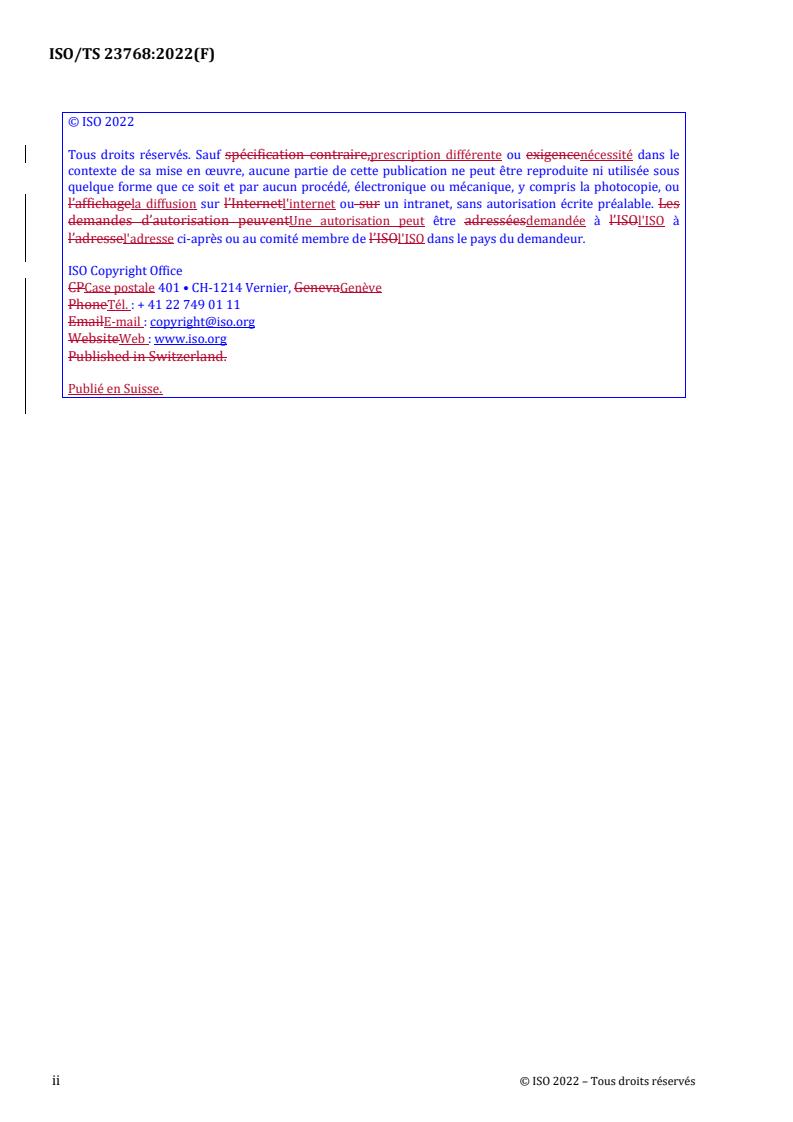 ISO/TS 23768:2022(F)

© ISO 2022

Tous droits réservés. Sauf spécification contraire,prescription différente ou exigencenécessité dans le contexte de sa mise en œuvre, aucune partie de cette publication ne peut être reproduite ni utilisée sous quelque forme que ce soit et par aucun procédé, électronique ou mécanique, y compris la photocopie, ou l'affichagela diffusion sur l'Internetl'internet ou sur un intranet, sans autorisation écrite préalable. Les demandes d'autorisation peuventUne autorisation peut être adresséesdemandée à l'ISOl'ISO à l'adressel'adresse ci-après ou au comité membre de l'ISOl'ISO dans le pays du demandeur.

ISO Copyright Office
CPCase postale 401 • CH-1214 Vernier, GenevaGenève
PhoneTél. : + 41 22 749 01 11
EmailE-mail : copyright@iso.org
WebsiteWeb : www.iso.org
Published in Switzerland.

Publié en Suisse.

ii

© ISO 2022 – Tous droits réservés